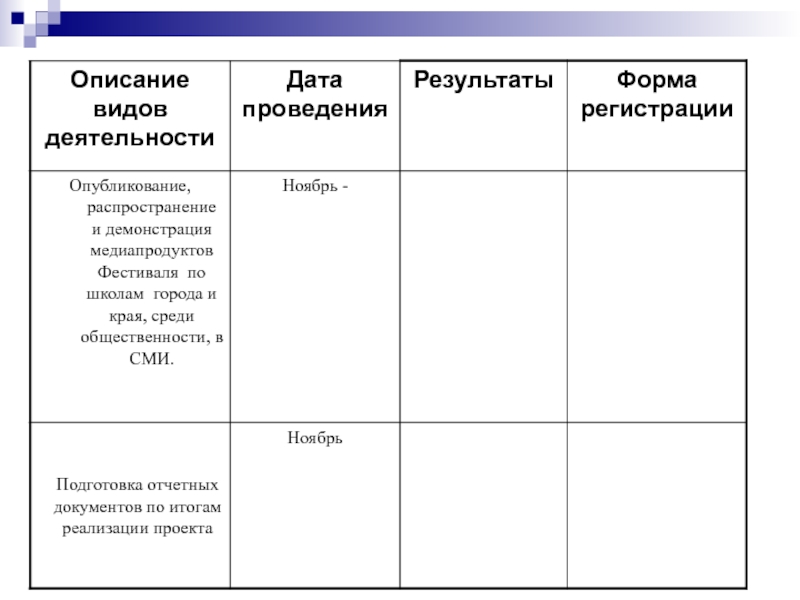 | Описание видов деятельности | Дата проведения | Результаты | Форма регистрации |
|---|---|---|---|
| Опубликование, распространение и демонстрация медиапродуктов Фестиваля по школам города и края, среди общественности, в СМИ. | Ноябрь - | | |
| Подготовка отчетных документов по итогам реализации проекта | Ноябрь | | |